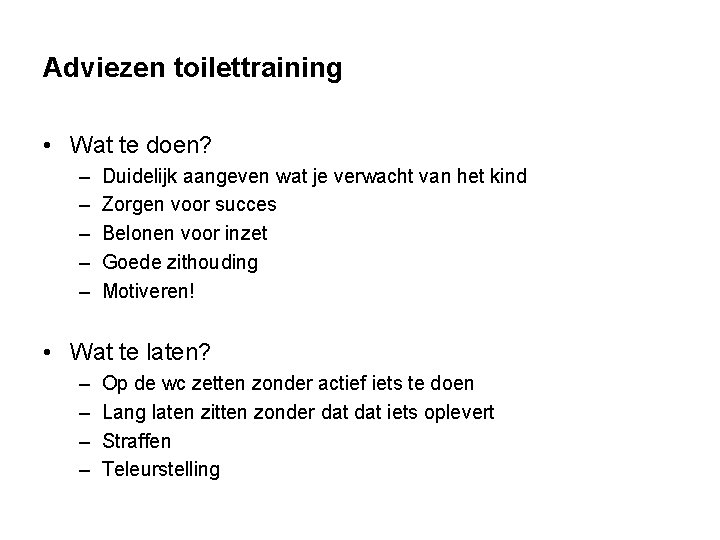 Adviezen toilettraining

• Wat te doen?
– Duidelijk aangeven wat je verwacht van het kind
– Zorgen voor succes
– Belonen voor inzet
– Goede zithouding
– Motiveren!

• Wat te laten?
– Op de wc zetten zonder actief iets te doen
– Lang laten zitten zonder dat dat iets oplevert
– Straffen
– Teleurstelling